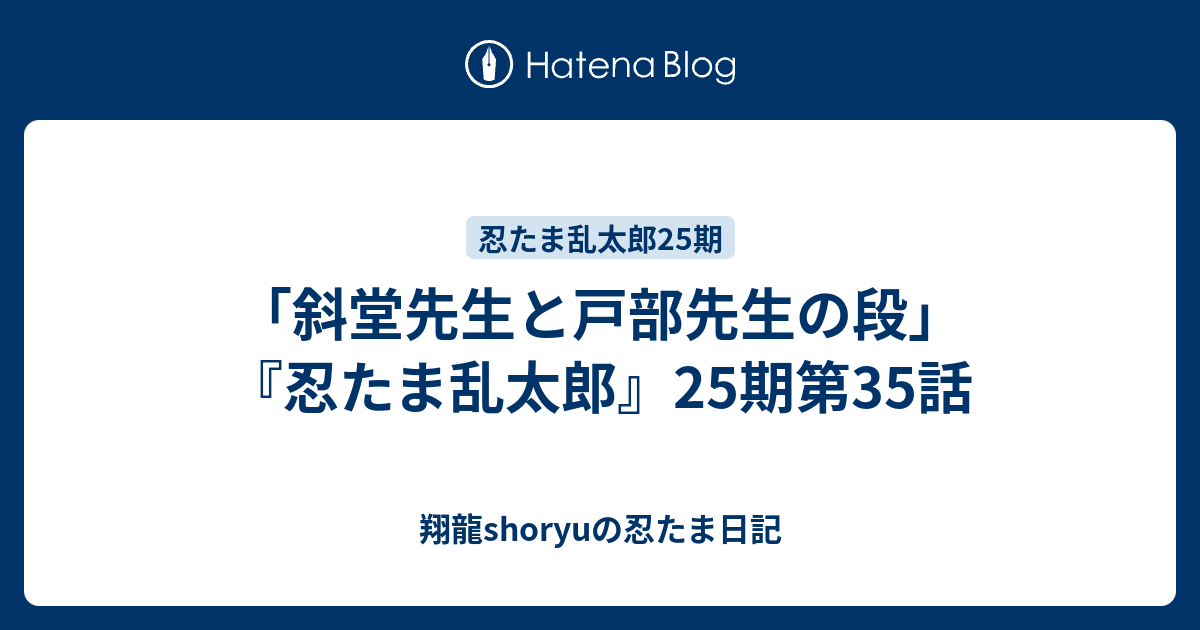 Hatena Blog

忍たま乱太郎25期

「斜堂先生と戸部先生の段」『忍たま乱太郎』25期第35話

翔龍shoryuの忍たま日記